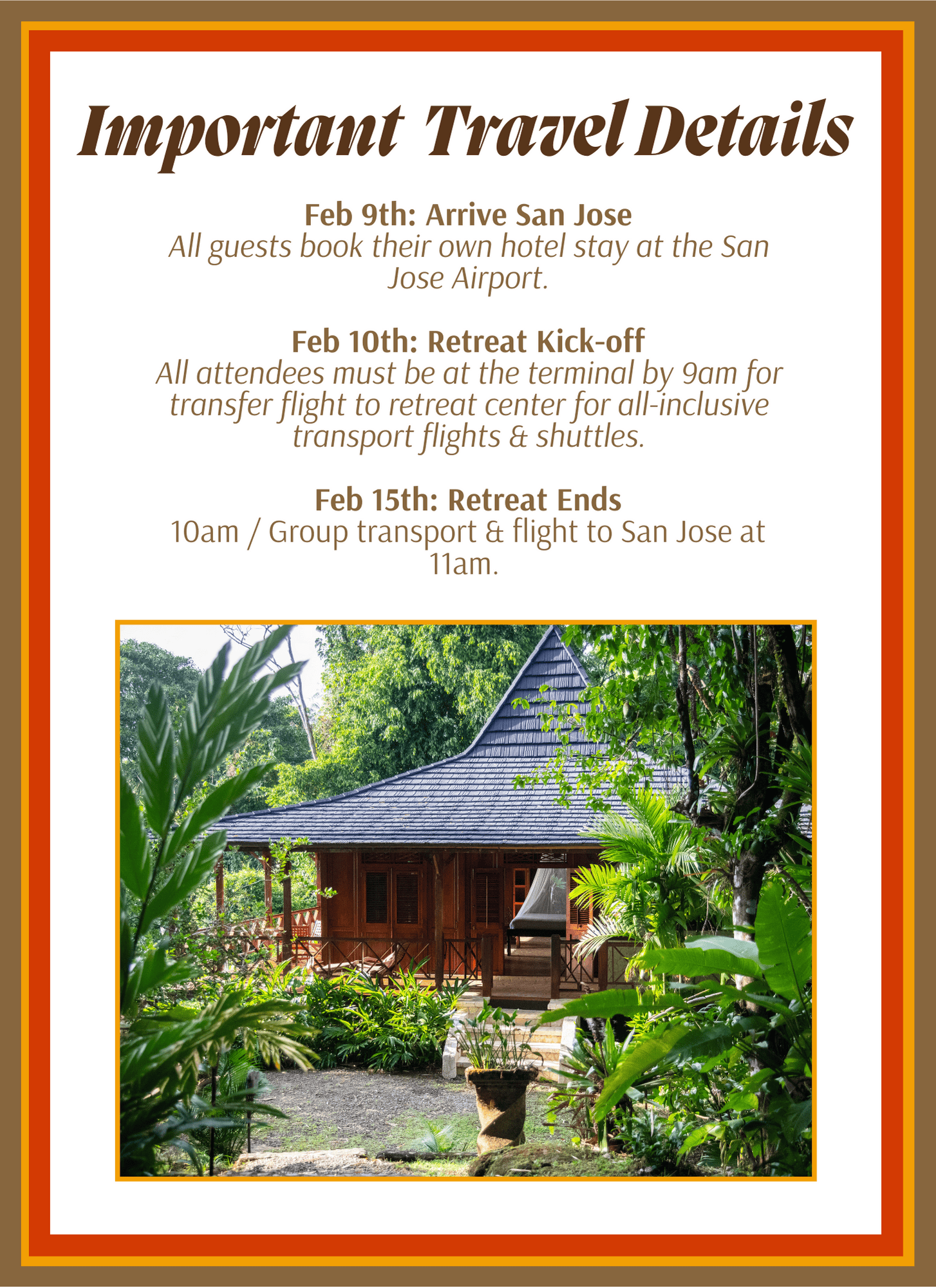 Important Travel Details

Feb 9th: Arrive San Jose
All guests book their own hotel stay at the San Jose Airport.

Feb 10th: Retreat Kick-off
All attendees must be at the terminal by 9am for transfer flight to retreat center for all-inclusive transport flights & shuttles.

Feb 15th: Retreat Ends
10am / Group transport & flight to San Jose at 11am.